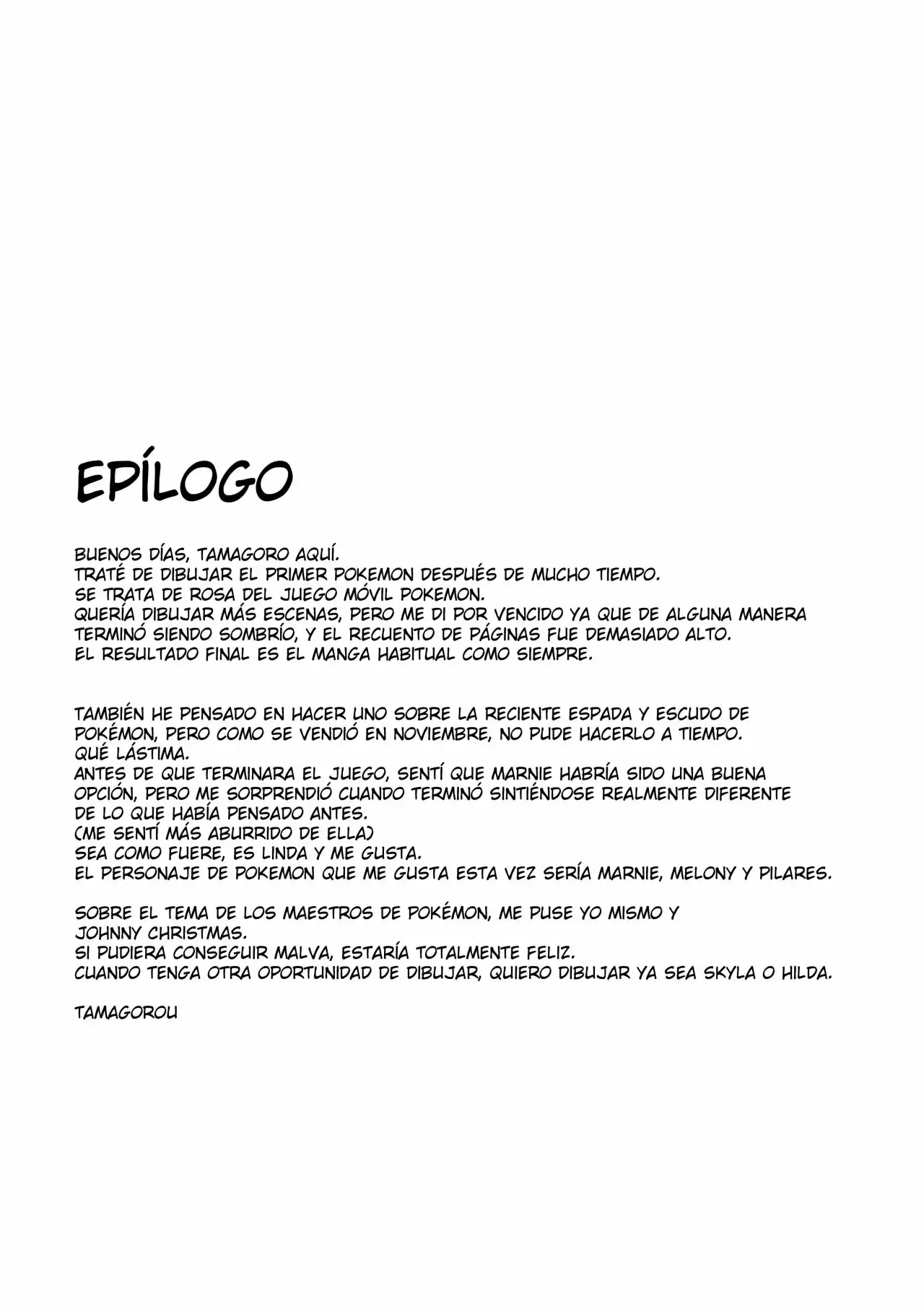 EPÍLOGO

BUENOS DÍAS, TAMAGORO AQUÍ.
TRATÉ DE DIBUJAR EL PRIMER POKEMON DESPUÉS DE MUCHO TIEMPO.
SE TRATA DE ROSA DEL JUEGO MÓVIL POKEMON.
QUERÍA DIBUJAR MÁS ESCENAS, PERO ME DI POR VENCIDO YA QUE DE ALGUNA MANERA TERMINÓ SIENDO SOMBRÍO, Y EL RECUENTO DE PÁGINAS FUE DEMASIADO ALTO.
EL RESULTADO FINAL ES EL MANGA HABITUAL COMO SIEMPRE.

TAMBIÉN HE PENSADO EN HACER UNO SOBRE LA RECIENTE ESPADA Y ESCUDO DE POKÉMON, PERO COMO SE VENDIÓ EN NOVIEMBRE, NO PUDE HACERLO A TIEMPO.
QUÉ LÁSTIMA.
ANTES DE QUE TERMINARA EL JUEGO, SENTÍ QUE MARNIE HABRÍA SIDO UNA BUENA OPCIÓN, PERO ME SORPRENDIÓ CUANDO TERMINÓ SINTIÉNDOSE REALMENTE DIFERENTE DE LO QUE HABÍA PENSADO ANTES.
(ME SENTÍ MÁS ABURRIDO DE ELLA)
SEA COMO FUERE, ES LINDA Y ME GUSTA.
EL PERSONAJE DE POKEMON QUE ME GUSTA ESTA VEZ SERÍA MARNIE, MELONY Y PILARES.

SOBRE EL TEMA DE LOS MAESTROS DE POKÉMON, ME PUSE YO MISMO Y JOHNNY CHRISTMAS.
SI PUDIERA CONSEGUIR MALVA, ESTARÍA TOTALMENTE FELIZ.
CUANDO TENGA OTRA OPORTUNIDAD DE DIBUJAR, QUIERO DIBUJAR YA SEA SKYLA O HILDA.

TAMAGOROU